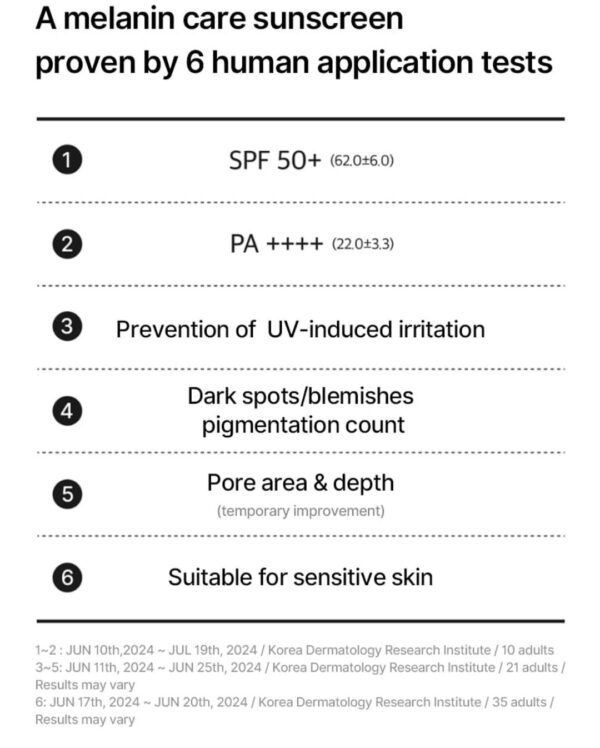 A melanin care sunscreen proven by 6 human application tests

1 SPF 50+ (62.0±6.0)

2 PA ++++ (22.0±3.3)

3 Prevention of UV-induced irritation

4 Dark spots/blemishes pigmentation count

5 Pore area & depth
(temporary improvement)

6 Suitable for sensitive skin

1~2 : JUN 10th,2024 ~ JUL 19th, 2024 / Korea Dermatology Research Institute / 10 adults
3~5: JUN 11th, 2024 ~ JUN 25th, 2024 / Korea Dermatology Research Institute / 21 adults / Results may vary
6: JUN 17th, 2024 ~ JUN 20th, 2024 / Korea Dermatology Research Institute / 35 adults / Results may vary